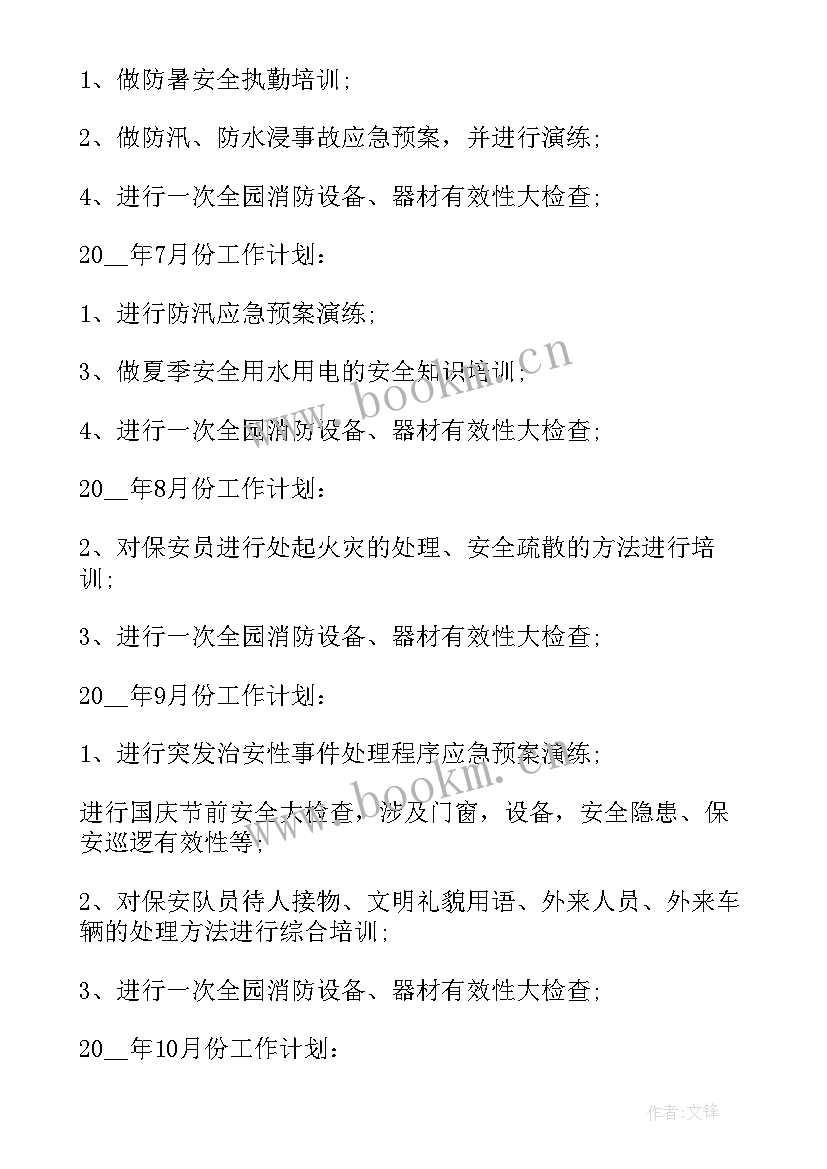 1、做防暑安全执勤培训;

2、做防汛、防水浸事故应急预案，并进行演练;

4、进行一次全园消防设备、器材有效性大检查;

20__年7月份工作计划：

1、进行防汛应急预案演练;

3、做夏季安全用水用电的安全知识培训;

4、进行一次全园消防设备、器材有效性大检查;

20__年8月份工作计划：

2、对保安员进行处起火灾的处理、安全疏散的方法进行培训;

3、进行一次全园消防设备、器材有效性大检查;

20__年9月份工作计划：

1、进行突发治安性事件处理程序应急预案演练;

进行国庆节前安全大检查，涉及门窗，设备，安全隐患、保安巡逻有效性等;

2、对保安队员待人接物、文明礼貌用语、外来人员、外来车辆的处理方法进行综合培训;

3、进行一次全园消防设备、器材有效性大检查;

20__年10月份工作计划：

www.bookm.cn

www.bookm.cn

作者:文锋